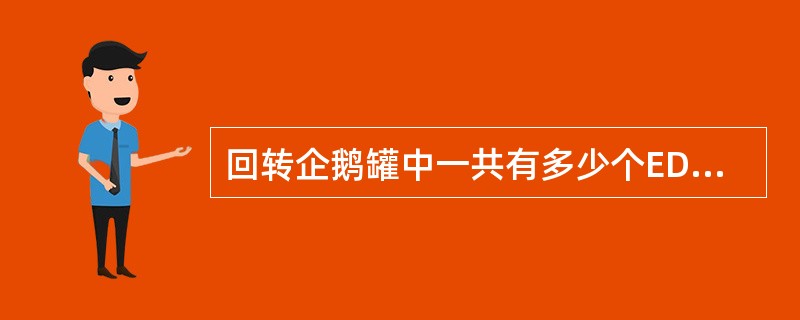 回转企鹅罐中一共有多少个ED...